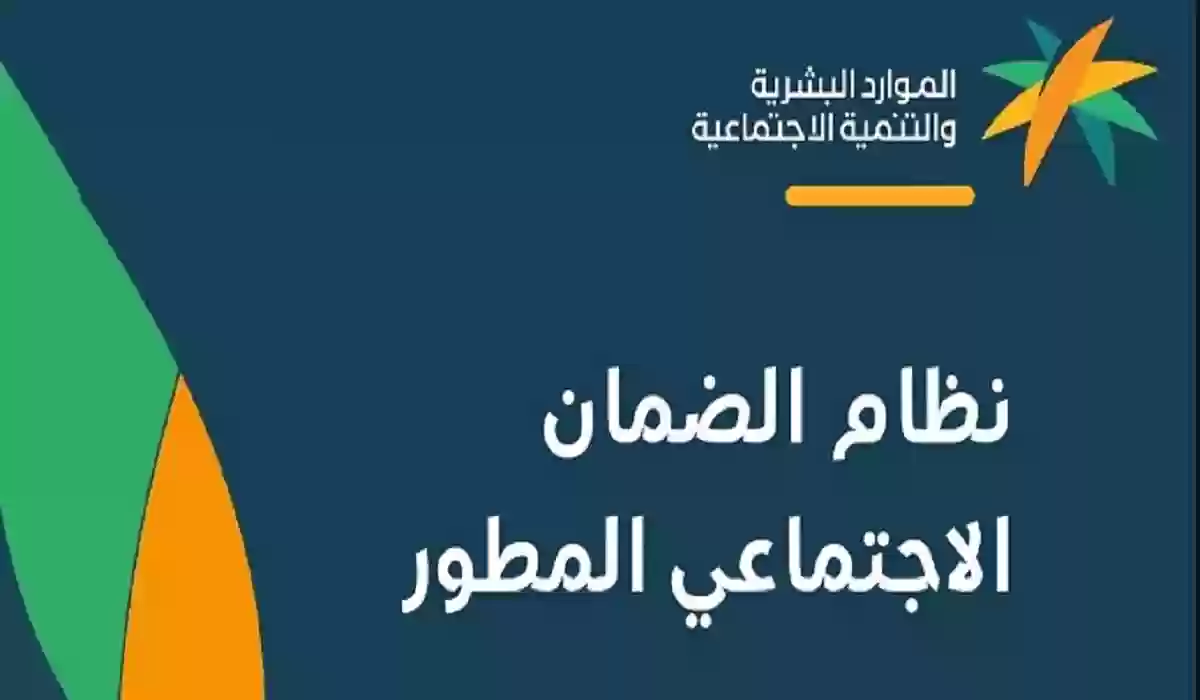 الموارد البشرية
والتنمية الاجتماعية

نظام الضمان
الاجتماعي المطور